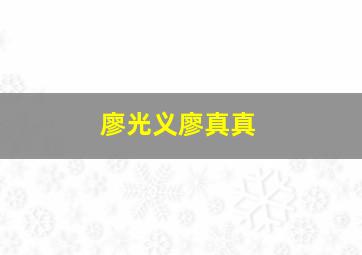 廖光义廖真真